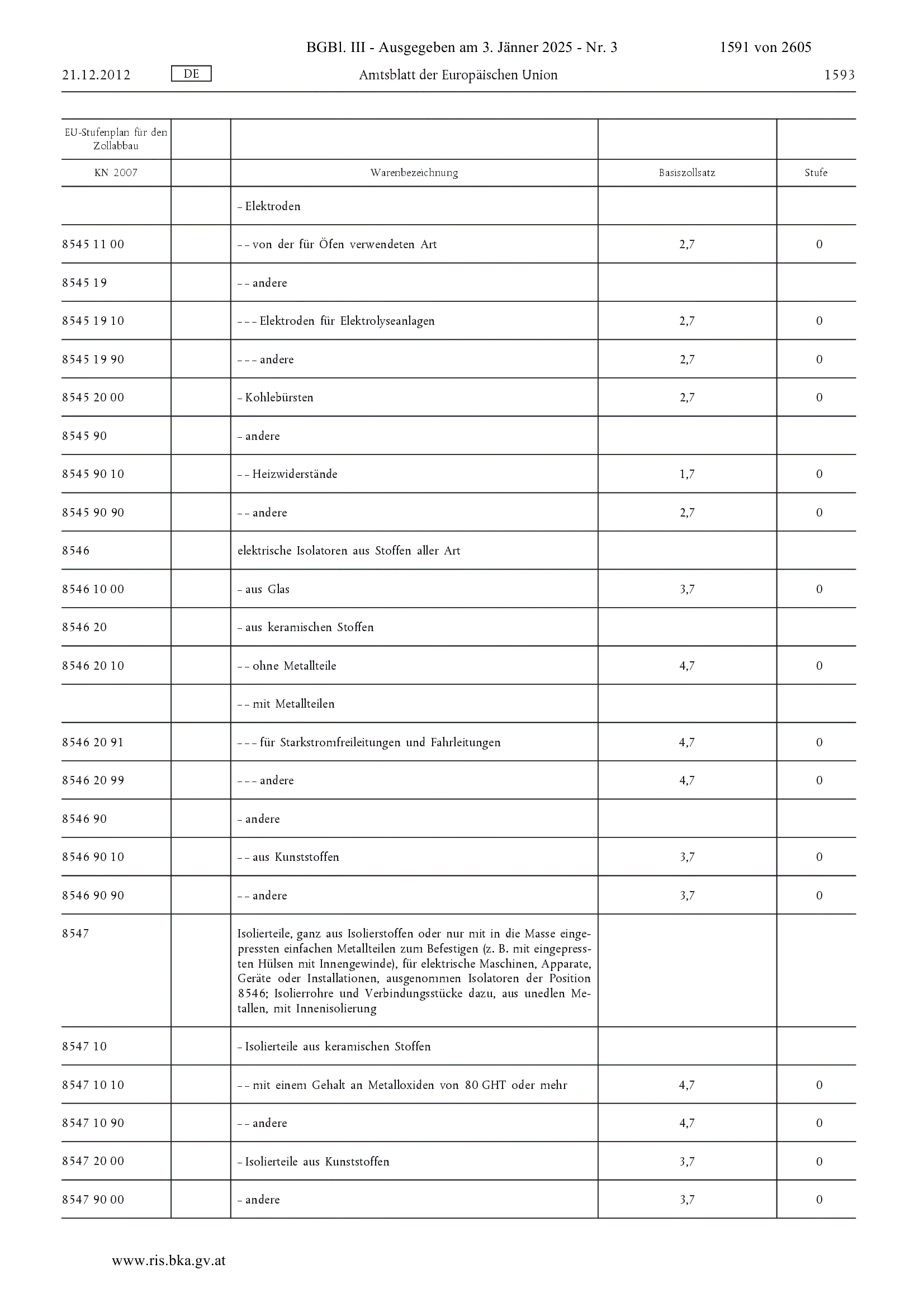 BGBl. III - Ausgegeben am 3. Jänner 2025 - Nr. 3 1591 von 2605

21.12.2012 DE Amtsblatt der Europäischen Union 1593

| EU-Stufenplan für den Zollabbau | | | | |
|---|---|---|---|---|
| KN 2007 | | Warenbezeichnung | Basiszollsatz | Stufe |
| | | – Elektroden | | |
| 8545 11 00 | | – – von der für Öfen verwendeten Art | 2,7 | 0 |
| 8545 19 | | – – andere | | |
| 8545 19 10 | | – – – Elektroden für Elektrolyseanlagen | 2,7 | 0 |
| 8545 19 90 | | – – – andere | 2,7 | 0 |
| 8545 20 00 | | – Kohlebürsten | 2,7 | 0 |
| 8545 90 | | – andere | | |
| 8545 90 10 | | – – Heizwiderstände | 1,7 | 0 |
| 8545 90 90 | | – – andere | 2,7 | 0 |
| 8546 | | elektrische Isolatoren aus Stoffen aller Art | | |
| 8546 10 00 | | – aus Glas | 3,7 | 0 |
| 8546 20 | | – aus keramischen Stoffen | | |
| 8546 20 10 | | – – ohne Metallteile | 4,7 | 0 |
| | | – – mit Metallteilen | | |
| 8546 20 91 | | – – – für Starkstromfreileitungen und Fahrleitungen | 4,7 | 0 |
| 8546 20 99 | | – – – andere | 4,7 | 0 |
| 8546 90 | | – andere | | |
| 8546 90 10 | | – – aus Kunststoffen | 3,7 | 0 |
| 8546 90 90 | | – – andere | 3,7 | 0 |
| 8547 | | Isolierteile, ganz aus Isolierstoffen oder nur mit in die Masse eingepressten einfachen Metallteilen zum Befestigen (z. B. mit eingepressten Hülsen mit Innengewinde), für elektrische Maschinen, Apparate, Geräte oder Installationen, ausgenommen Isolatoren der Position 8546; Isolierrohre und Verbindungsstücke dazu, aus unedlen Metallen, mit Innenisolierung | | |
| 8547 10 | | – Isolierteile aus keramischen Stoffen | | |
| 8547 10 10 | | – – mit einem Gehalt an Metalloxiden von 80 GHT oder mehr | 4,7 | 0 |
| 8547 10 90 | | – – andere | 4,7 | 0 |
| 8547 20 00 | | – Isolierteile aus Kunststoffen | 3,7 | 0 |
| 8547 90 00 | | – andere | 3,7 | 0 |

www.ris.bka.gv.at